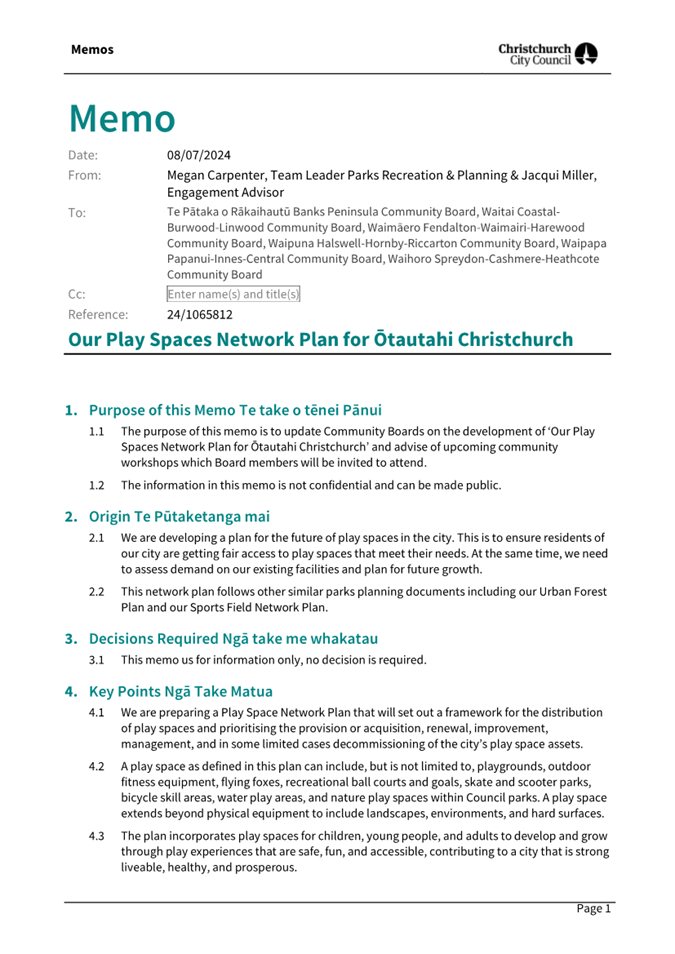 Memos

Christchurch City Council

Memo

Date: 08/07/2024

From: Megan Carpenter, Team Leader Parks Recreation & Planning & Jacqui Miller, Engagement Advisor

To: Te Pātaka o Rākaihautū Banks Peninsula Community Board, Waitai Coastal-Burwood-Linwood Community Board, Waimāero Fendalton-Waimairi-Harewood Community Board, Waipuna Halswell-Hornby-Riccarton Community Board, Waipapa Papanui-Innes-Central Community Board, Waihoro Spreydon-Cashmere-Heathcote Community Board

Cc: Enter name(s) and title(s)

Reference: 24/1065812

Our Play Spaces Network Plan for Ōtautahi Christchurch

1. Purpose of this Memo Te take o tēnei Pānui

1.1 The purpose of this memo is to update Community Boards on the development of 'Our Play Spaces Network Plan for Ōtautahi Christchurch' and advise of upcoming community workshops which Board members will be invited to attend.

1.2 The information in this memo is not confidential and can be made public.

2. Origin Te Pūtaketanga mai

2.1 We are developing a plan for the future of play spaces in the city. This is to ensure residents of our city are getting fair access to play spaces that meet their needs. At the same time, we need to assess demand on our existing facilities and plan for future growth.

2.2 This network plan follows other similar parks planning documents including our Urban Forest Plan and our Sports Field Network Plan.

3. Decisions Required Ngā take me whakatau

3.1 This memo us for information only, no decision is required.

4. Key Points Ngā Take Matua

4.1 We are preparing a Play Space Network Plan that will set out a framework for the distribution of play spaces and prioritising the provision or acquisition, renewal, improvement, management, and in some limited cases decommissioning of the city's play space assets.

4.2 A play space as defined in this plan can include, but is not limited to, playgrounds, outdoor fitness equipment, flying foxes, recreational ball courts and goals, skate and scooter parks, bicycle skill areas, water play areas, and nature play spaces within Council parks. A play space extends beyond physical equipment to include landscapes, environments, and hard surfaces.

4.3 The plan incorporates play spaces for children, young people, and adults to develop and grow through play experiences that are safe, fun, and accessible, contributing to a city that is strong liveable, healthy, and prosperous.

Page 1